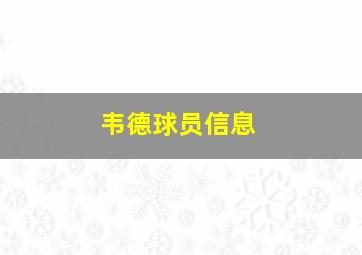 韦德球员信息